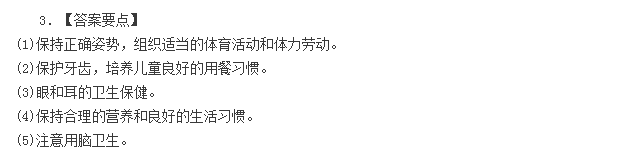 3．【答案要点】

⑴保持正确姿势，组织适当的体育活动和体力劳动。

⑵保护牙齿，培养儿童良好的用餐习惯。

⑶眼和耳的卫生保健。

⑷保持合理的营养和良好的生活习惯。

⑸注意用脑卫生。